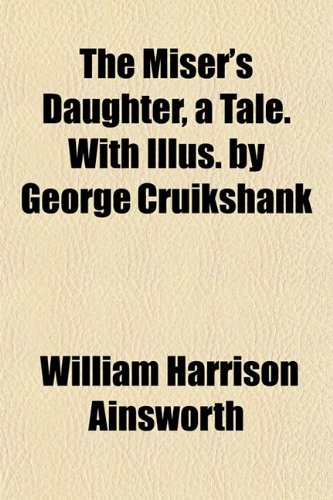 The Miser's Daughter, a Tale. With Illus. by George Cruikshank

William Harrison Ainsworth